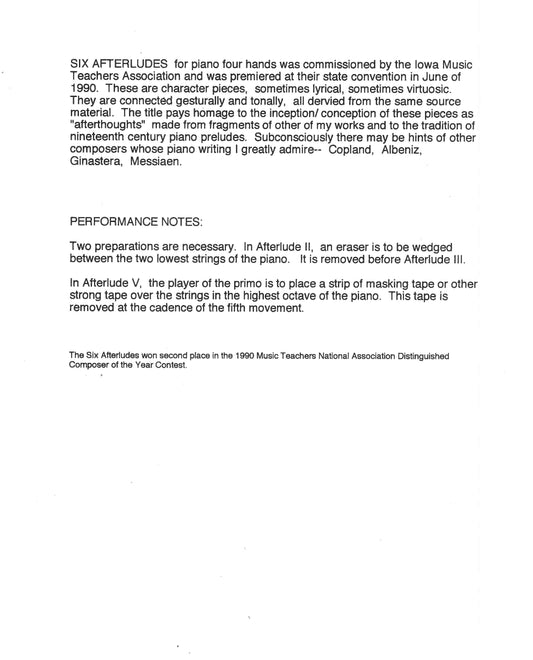 SIX AFTERLUDES for piano four hands was commissioned by the Iowa Music Teachers Association and was premiered at their state convention in June of 1990. These are character pieces, sometimes lyrical, sometimes virtuosic. They are connected gesturally and tonally, all dervied from the same source material. The title pays homage to the inception/ conception of these pieces as "afterthoughts" made from fragments of other of my works and to the tradition of nineteenth century piano preludes. Subconsciously there may be hints of other composers whose piano writing I greatly admire-- Copland, Albeniz, Ginastera, Messiaen.

PERFORMANCE NOTES:

Two preparations are necessary. In Afterlude II, an eraser is to be wedged between the two lowest strings of the piano. It is removed before Afterlude III.

In Afterlude V, the player of the primo is to place a strip of masking tape or other strong tape over the strings in the highest octave of the piano. This tape is removed at the cadence of the fifth movement.

The Six Afterludes won second place in the 1990 Music Teachers National Association Distinguished Composer of the Year Contest.